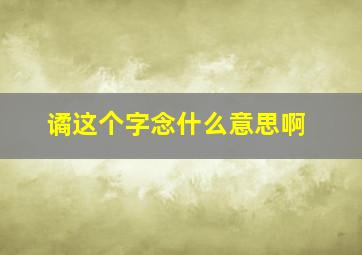 谲这个字念什么意思啊